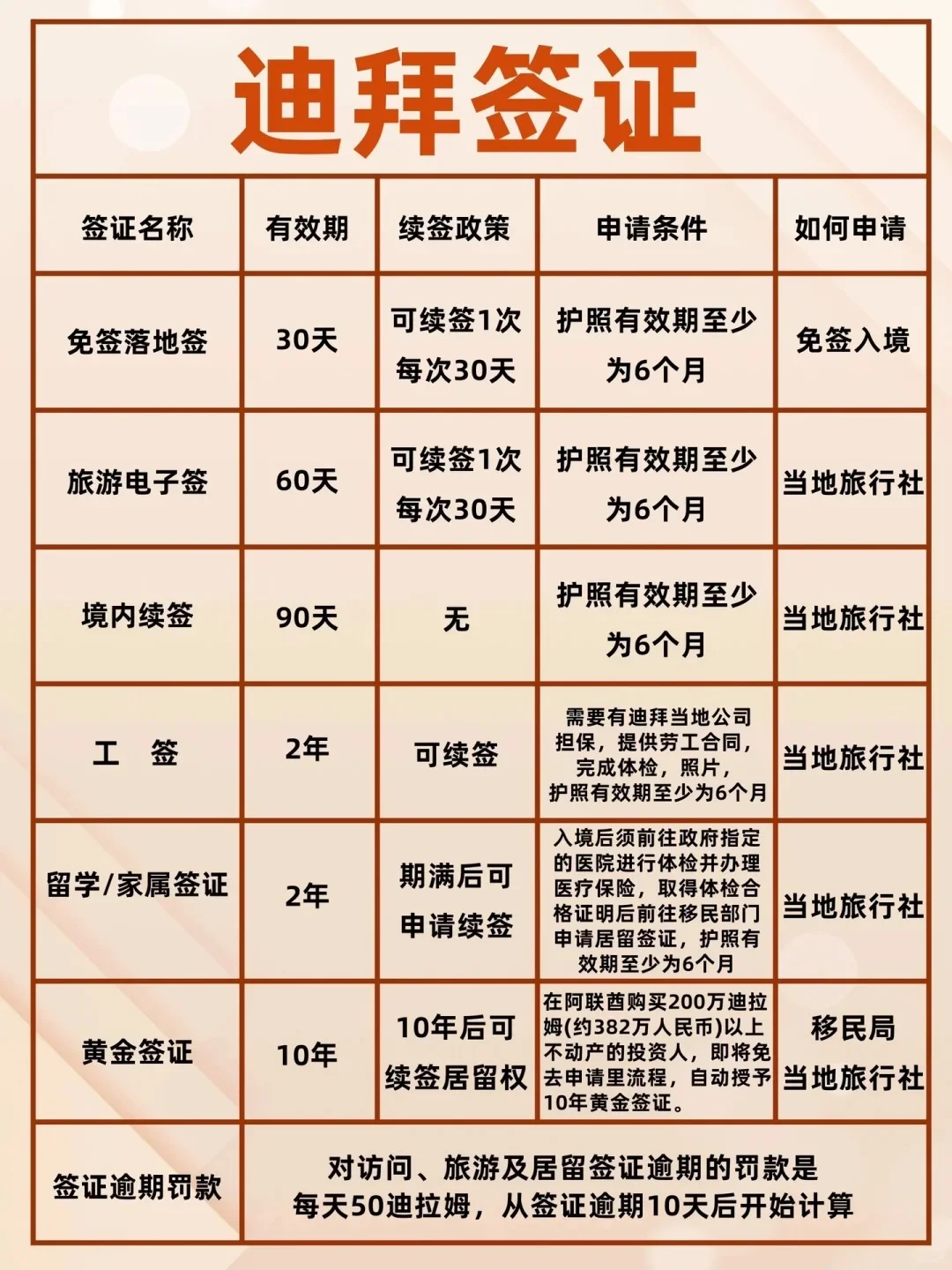 迪拜签证

| 签证名称 | 有效期 | 续签政策 | 申请条件 | 如何申请 |
|---|---|---|---|---|
| 免签落地签 | 30天 | 可续签1次 每次30天 | 护照有效期至少为6个月 | 免签入境 |
| 旅游电子签 | 60天 | 可续签1次 每次30天 | 护照有效期至少为6个月 | 当地旅行社 |
| 境内续签 | 90天 | 无 | 护照有效期至少为6个月 | 当地旅行社 |
| 工 签 | 2年 | 可续签 | 需要有迪拜当地公司担保，提供劳工合同，完成体检，照片，护照有效期至少为6个月 | 当地旅行社 |
| 留学/家属签证 | 2年 | 期满后可申请续签 | 入境后须前往政府指定的医院进行体检并办理医疗保险，取得体检合格证明后前往移民部门申请居留签证，护照有效期至少为6个月 | 当地旅行社 |
| 黄金签证 | 10年 | 10年后可续签居留权 | 在阿联酋购买200万迪拉姆(约382万人民币)以上不动产的投资人，即将免去申请里流程，自动授予10年黄金签证。 | 移民局 当地旅行社 |
| 签证逾期罚款 | 对访问、旅游及居留签证逾期的罚款是每天50迪拉姆，从签证逾期10天后开始计算 | | | |